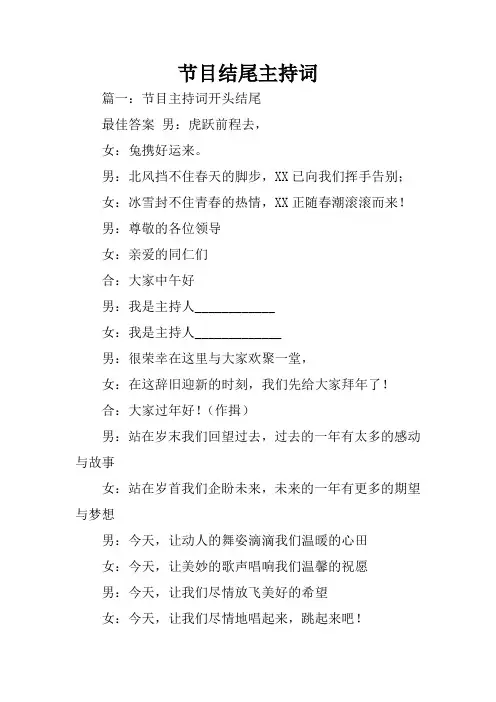 节目结尾主持词

篇一：节目主持词开头结尾

最佳答案 男：虎跃前程去，

女：兔携好运来。

男：北风挡不住春天的脚步，XX 已向我们挥手告别；

女：冰雪封不住青春的热情，XX 正随春潮滚滚而来！

男：尊敬的各位领导

女：亲爱的同仁们

合：大家中午好

男：我是主持人____________

女：我是主持人_____________

男：很荣幸在这里与大家欢聚一堂，

女：在这辞旧迎新的时刻，我们先给大家拜年了！

合：大家过年好！（作揖）

男：站在岁末我们回望过去，过去的一年有太多的感动与故事

女：站在岁首我们企盼未来，未来的一年有更多的期望与梦想

男：今天，让动人的舞姿滴滴我们温暖的心田

女：今天，让美妙的歌声唱响我们温馨的祝愿

男：今天，让我们尽情放飞美好的希望

女：今天，让我们尽情地唱起来，跳起来吧！